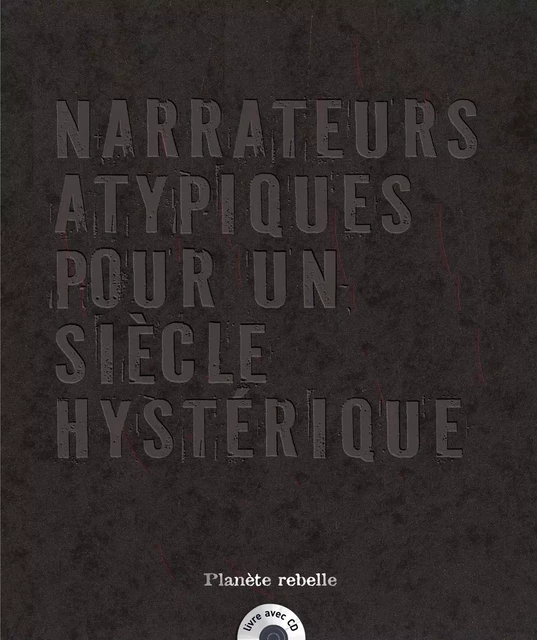 NARRATEURS ATYPIQUES POUR UN SIÈCLE HYSTÉRIQUE

Planète rebelle

livre avec CD